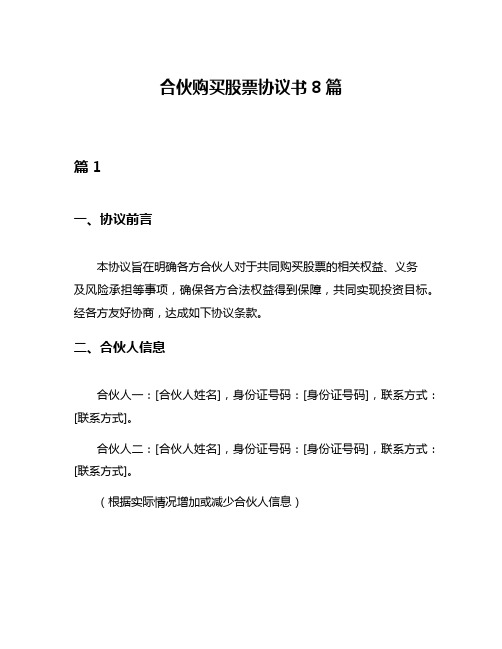 合伙购买股票协议书 8 篇

篇 1

一、协议前言

本协议旨在明确各方合伙人对于共同购买股票的相关权益、义务及风险承担等事项，确保各方合法权益得到保障，共同实现投资目标。经各方友好协商，达成如下协议条款。

二、合伙人信息

合伙人一：[合伙人姓名]，身份证号码：[身份证号码]，联系方式：[联系方式]。

合伙人二：[合伙人姓名]，身份证号码：[身份证号码]，联系方式：[联系方式]。

（根据实际情况增加或减少合伙人信息）